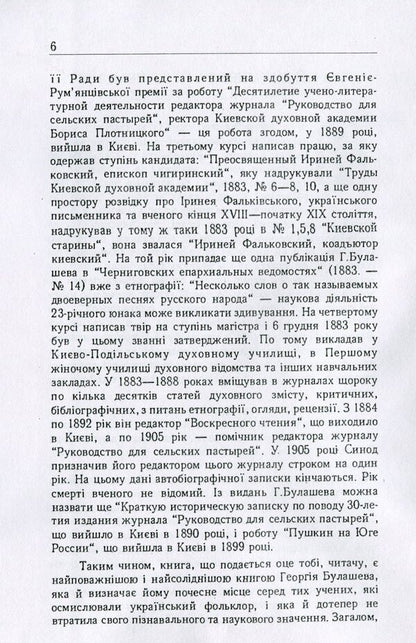 6

її Ради був представлений на здобуття Євгеніє-Рум'янцівської премії за роботу "Десятилетие учено-литературной деятельности редактора журнала "Руководство для сельских пастырей", ректора Киевской духовной академии Бориса Плотницкого" — ця робота згодом, у 1889 році, вийшла в Києві. На третьому курсі написав працю, за яку одержав ступінь кандидата: "Преосвященный Ириней Фальковский, епископ чигиринский", яку надрукували "Труды Киевской духовной академии", 1883, № 6—8, 10, а ще одну простору розвідку про Іринея Фальківського, українського письменника та вченого кінця XVIII—початку XIX століття, надрукував у тому ж таки 1883 році в № 1,5,8 "Киевской старины", вона звалася "Ириней Фальковский, коадъютор киевский". На той рік припадає ще одна публікація Г.Булашева в "Черниговских епархиальных ведомостях" (1883. — № 14) вже з етнографії: "Несколько слов о так называемых двоеверных песнях русского народа" — наукова діяльність 23-річного юнака може викликати здивування. На четвертому курсі написав твір на ступінь магістра і 6 грудня 1883 року був у цьому званні затверджений. По тому викладав у Києво-Подільському духовному училищі, в Першому жіночому училищі духовного відомства та інших навчальних закладах. У 1883—1888 роках вміщував в журналах щороку по кілька десятків статей духовного змісту, критичних, бібліографічних, з питань етнографії, огляди, рецензії. З 1884 по 1892 рік він редактор "Воскресного чтения", що виходило в Києві, а по 1905 рік — помічник редактора журналу "Руководство для сельских пастырей". У 1905 році Синод призначив його редактором цього журналу строком на один рік. На цьому дані автобіографічної записки кінчаються. Рік смерті вченого не відомий. Із видань Г.Булашева можна назвати ще "Краткую историческую записку по поводу 30-летия издания журнала "Руководство для сельских пастырей", що вийшло в Києві в 1890 році, і роботу "Пушкин на Юге России", що вийшла в Києві в 1899 році.

Таким чином, книга, що подається оце тобі, читачу, є найповажнішою і найсоліднішою книгою Георгія Булашева, яка й визначає йому почесне місце серед тих учених, які осмислювали український фольклор, і яка й дотепер не втратила свого пізнавального та наукового значення. Загалом,